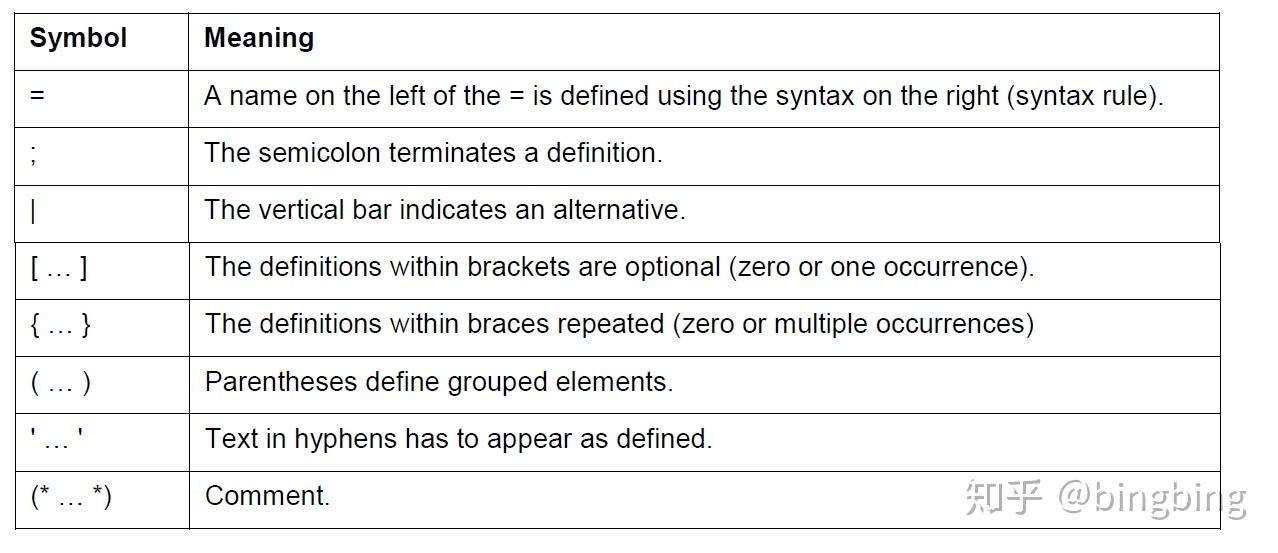 | Symbol | Meaning |
|---|---|
| = | A name on the left of the = is defined using the syntax on the right (syntax rule). |
| ; | The semicolon terminates a definition. |
| \| | The vertical bar indicates an alternative. |
| [ … ] | The definitions within brackets are optional (zero or one occurrence). |
| { … } | The definitions within braces repeated (zero or multiple occurrences) |
| ( … ) | Parentheses define grouped elements. |
| ' … ' | Text in hyphens has to appear as defined. |
| (* … *) | Comment. |

知乎 @bingbing